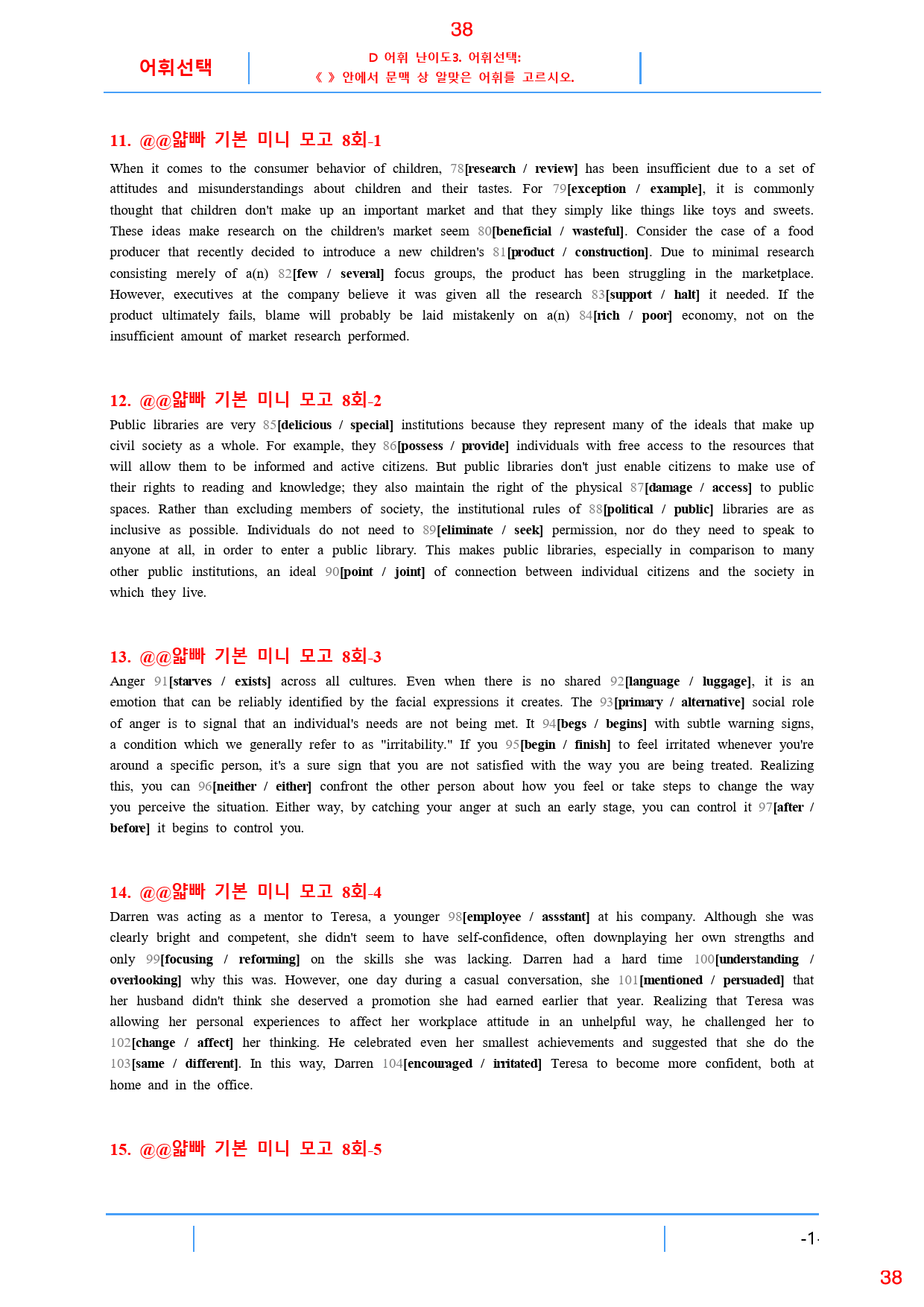 38

어휘선택

D 어휘 난이도3. 어휘선택:
《 》 안에서 문맥 상 알맞은 어휘를 고르시오.

11. @@얇빠 기본 미니 모고 8회-1

When it comes to the consumer behavior of children, 78[research / review] has been insufficient due to a set of attitudes and misunderstandings about children and their tastes. For 79[exception / example], it is commonly thought that children don't make up an important market and that they simply like things like toys and sweets. These ideas make research on the children's market seem 80[beneficial / wasteful]. Consider the case of a food producer that recently decided to introduce a new children's 81[product / construction]. Due to minimal research consisting merely of a(n) 82[few / several] focus groups, the product has been struggling in the marketplace. However, executives at the company believe it was given all the research 83[support / halt] it needed. If the product ultimately fails, blame will probably be laid mistakenly on a(n) 84[rich / poor] economy, not on the insufficient amount of market research performed.

12. @@얇빠 기본 미니 모고 8회-2

Public libraries are very 85[delicious / special] institutions because they represent many of the ideals that make up civil society as a whole. For example, they 86[possess / provide] individuals with free access to the resources that will allow them to be informed and active citizens. But public libraries don't just enable citizens to make use of their rights to reading and knowledge; they also maintain the right of the physical 87[damage / access] to public spaces. Rather than excluding members of society, the institutional rules of 88[political / public] libraries are as inclusive as possible. Individuals do not need to 89[eliminate / seek] permission, nor do they need to speak to anyone at all, in order to enter a public library. This makes public libraries, especially in comparison to many other public institutions, an ideal 90[point / joint] of connection between individual citizens and the society in which they live.

13. @@얇빠 기본 미니 모고 8회-3

Anger 91[starves / exists] across all cultures. Even when there is no shared 92[language / luggage], it is an emotion that can be reliably identified by the facial expressions it creates. The 93[primary / alternative] social role of anger is to signal that an individual's needs are not being met. It 94[begs / begins] with subtle warning signs, a condition which we generally refer to as "irritability." If you 95[begin / finish] to feel irritated whenever you're around a specific person, it's a sure sign that you are not satisfied with the way you are being treated. Realizing this, you can 96[neither / either] confront the other person about how you feel or take steps to change the way you perceive the situation. Either way, by catching your anger at such an early stage, you can control it 97[after / before] it begins to control you.

14. @@얇빠 기본 미니 모고 8회-4

Darren was acting as a mentor to Teresa, a younger 98[employee / assstant] at his company. Although she was clearly bright and competent, she didn't seem to have self-confidence, often downplaying her own strengths and only 99[focusing / reforming] on the skills she was lacking. Darren had a hard time 100[understanding / overlooking] why this was. However, one day during a casual conversation, she 101[mentioned / persuaded] that her husband didn't think she deserved a promotion she had earned earlier that year. Realizing that Teresa was allowing her personal experiences to affect her workplace attitude in an unhelpful way, he challenged her to 102[change / affect] her thinking. He celebrated even her smallest achievements and suggested that she do the 103[same / different]. In this way, Darren 104[encouraged / irritated] Teresa to become more confident, both at home and in the office.

15. @@얇빠 기본 미니 모고 8회-5

-1-

38